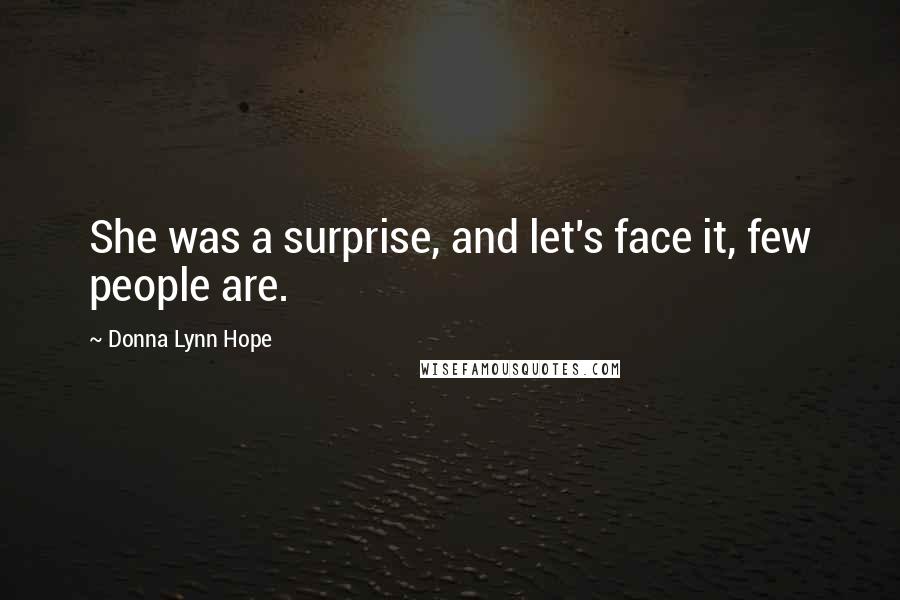 She was a surprise, and let's face it, few people are.

~ Donna Lynn Hope

WISEFAMOUSQUOTES.COM